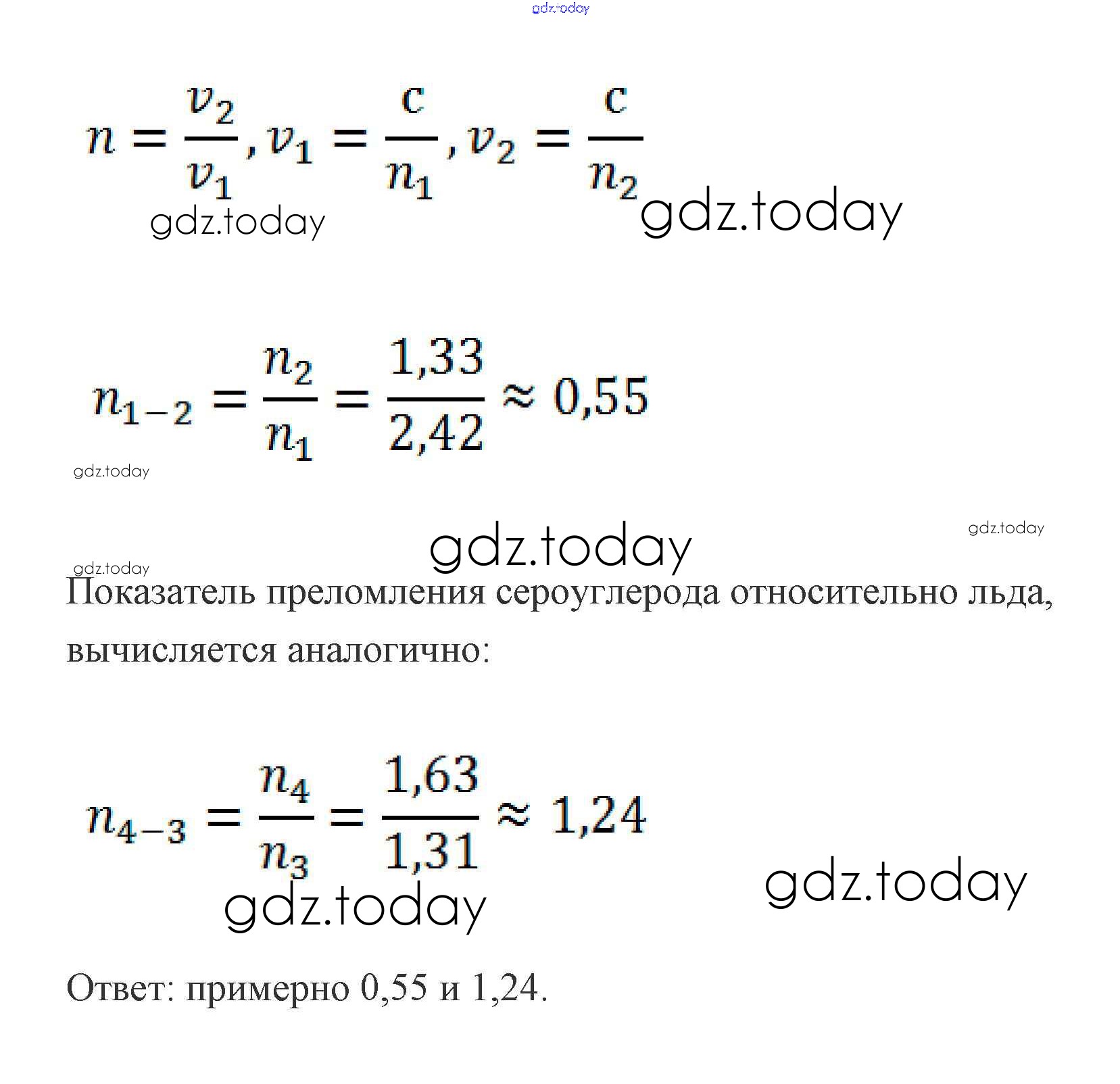 gdz.today

$n = \frac{v_2}{v_1}, v_1 = \frac{c}{n_1}, v_2 = \frac{c}{n_2}$

gdz.today gdz.today

$n_{1-2} = \frac{n_2}{n_1} = \frac{1,33}{2,42} \approx 0,55$

gdz.today

gdz.today gdz.today

gdz.today

Показатель преломления сероуглерода относительно льда, вычисляется аналогично:

$n_{4-3} = \frac{n_4}{n_3} = \frac{1,63}{1,31} \approx 1,24$

gdz.today

gdz.today

Ответ: примерно 0,55 и 1,24.